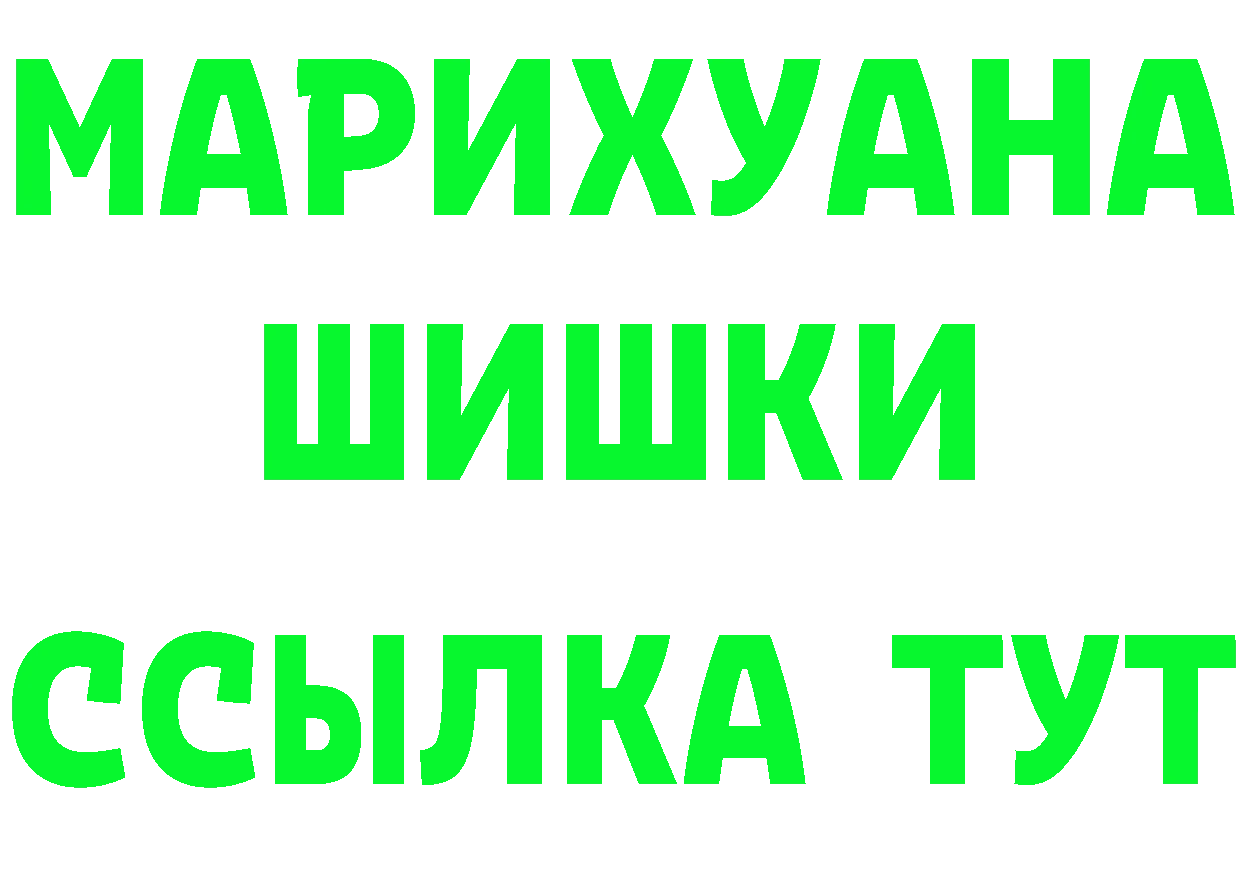 МАРИХУАНА
ШИШКИ
ССЫЛКА ТУТ